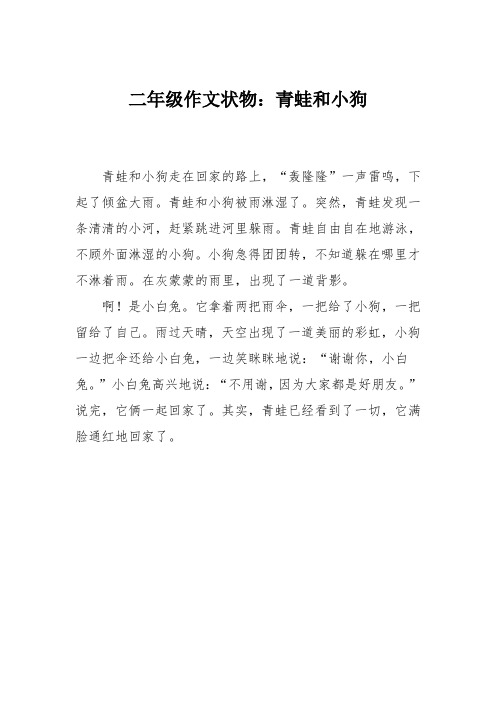 二年级作文状物：青蛙和小狗

青蛙和小狗走在回家的路上，“轰隆隆”一声雷鸣，下起了倾盆大雨。青蛙和小狗被雨淋湿了。突然，青蛙发现一条清清的小河，赶紧跳进河里躲雨。青蛙自由自在地游泳，不顾外面淋湿的小狗。小狗急得团团转，不知道躲在哪里才不淋着雨。在灰蒙蒙的雨里，出现了一道背影。

啊！是小白兔。它拿着两把雨伞，一把给了小狗，一把留给了自己。雨过天晴，天空出现了一道美丽的彩虹，小狗一边把伞还给小白兔，一边笑眯眯地说：“谢谢你，小白兔。”小白兔高兴地说：“不用谢，因为大家都是好朋友。”说完，它俩一起回家了。其实，青蛙已经看到了一切，它满脸通红地回家了。